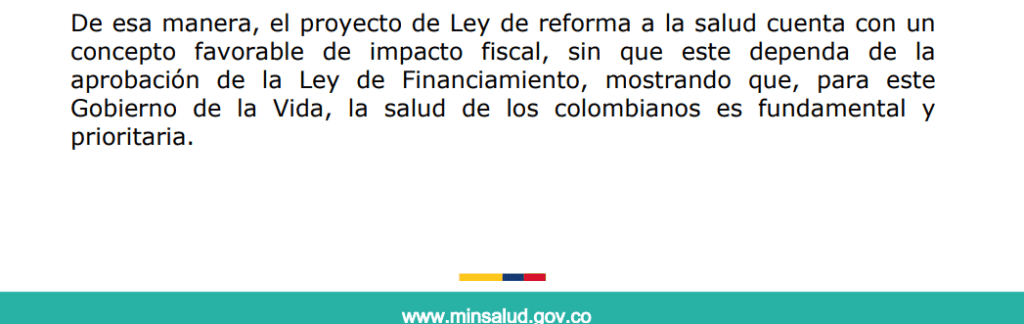 De esa manera, el proyecto de Ley de reforma a la salud cuenta con un concepto favorable de impacto fiscal, sin que este dependa de la aprobación de la Ley de Financiamiento, mostrando que, para este Gobierno de la Vida, la salud de los colombianos es fundamental y prioritaria.

www.minsalud.gov.co